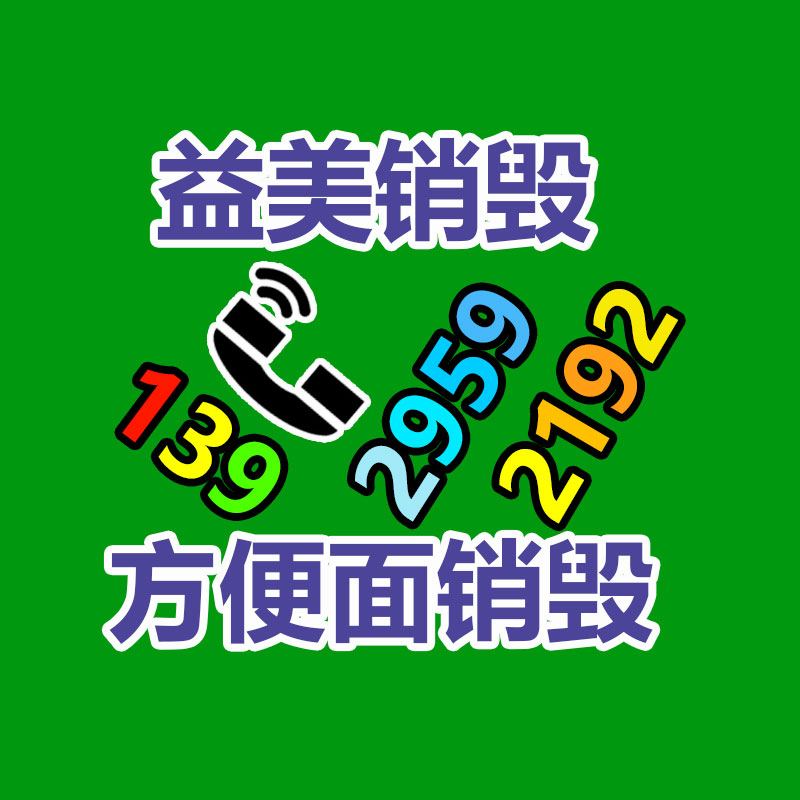 益美销毁

139 2959 2192

方便面销毁